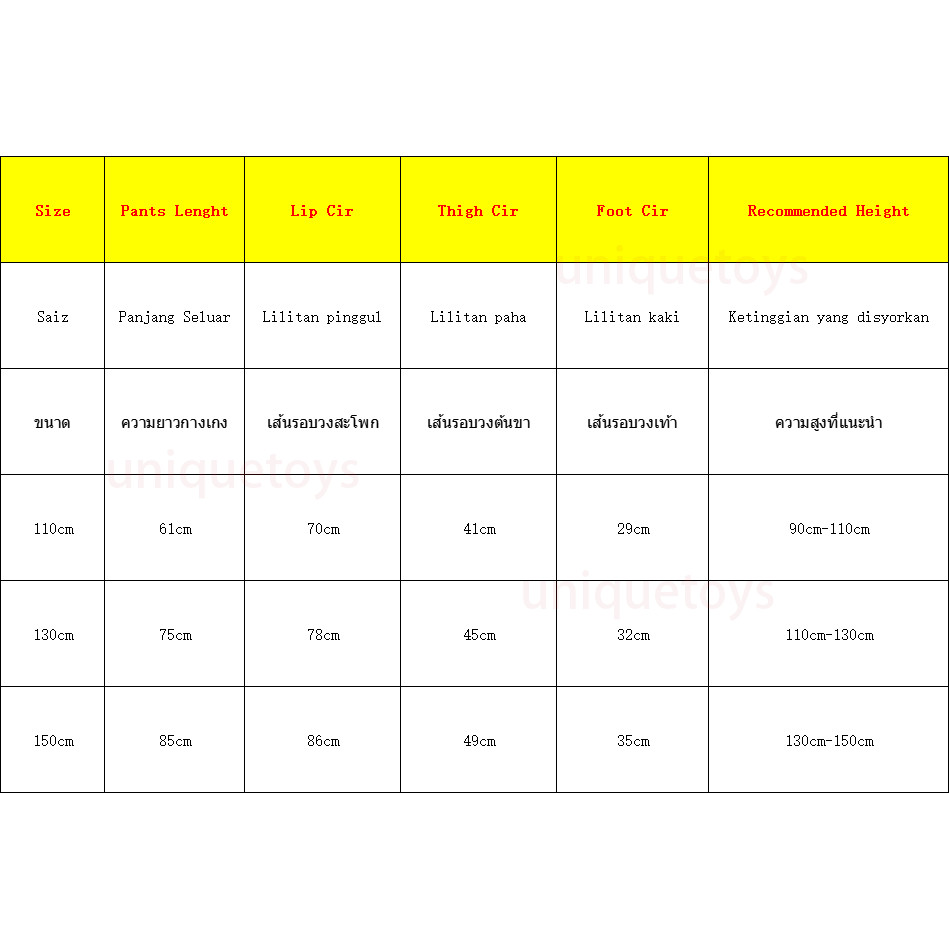 | Size | Pants Lenght | Lip Cir | Thigh Cir | Foot Cir | Recommended Height |
|---|---|---|---|---|---|
| Saiz | Panjang Seluar | Lilitan pinggul | Lilitan paha | Lilitan kaki | Ketinggian yang disyorkan |
| ขนาด | ความยาวกางเกง | เส้นรอบวงสะโพก | เส้นรอบวงต้นขา | เส้นรอบวงเท้า | ความสูงที่แนะนำ |
| 110cm | 61cm | 70cm | 41cm | 29cm | 90cm-110cm |
| 130cm | 75cm | 78cm | 45cm | 32cm | 110cm-130cm |
| 150cm | 85cm | 86cm | 49cm | 35cm | 130cm-150cm |

uniquetoys
uniquetoys
uniquetoys